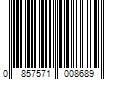 0 857571 008689